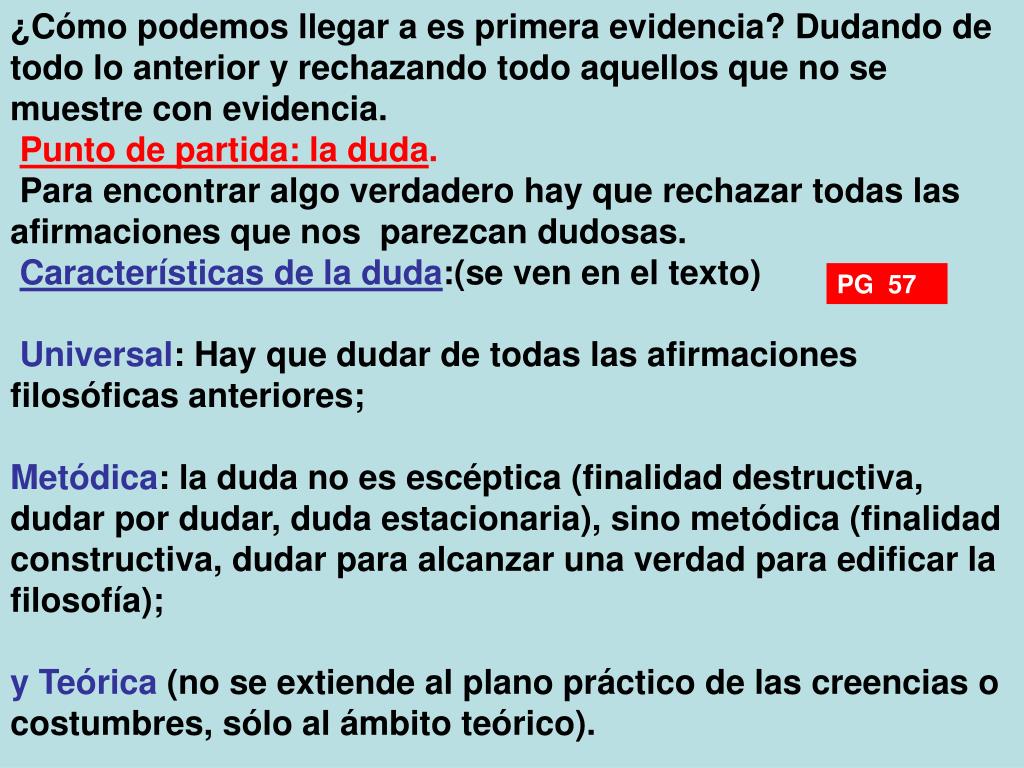 ¿Cómo podemos llegar a es primera evidencia? Dudando de todo lo anterior y rechazando todo aquellos que no se muestre con evidencia.

Punto de partida: la duda.

Para encontrar algo verdadero hay que rechazar todas las afirmaciones que nos parezcan dudosas.

Características de la duda:(se ven en el texto)

PG 57

Universal: Hay que dudar de todas las afirmaciones filosóficas anteriores;

Metódica: la duda no es escéptica (finalidad destructiva, dudar por dudar, duda estacionaria), sino metódica (finalidad constructiva, dudar para alcanzar una verdad para edificar la filosofía);

y Teórica (no se extiende al plano práctico de las creencias o costumbres, sólo al ámbito teórico).